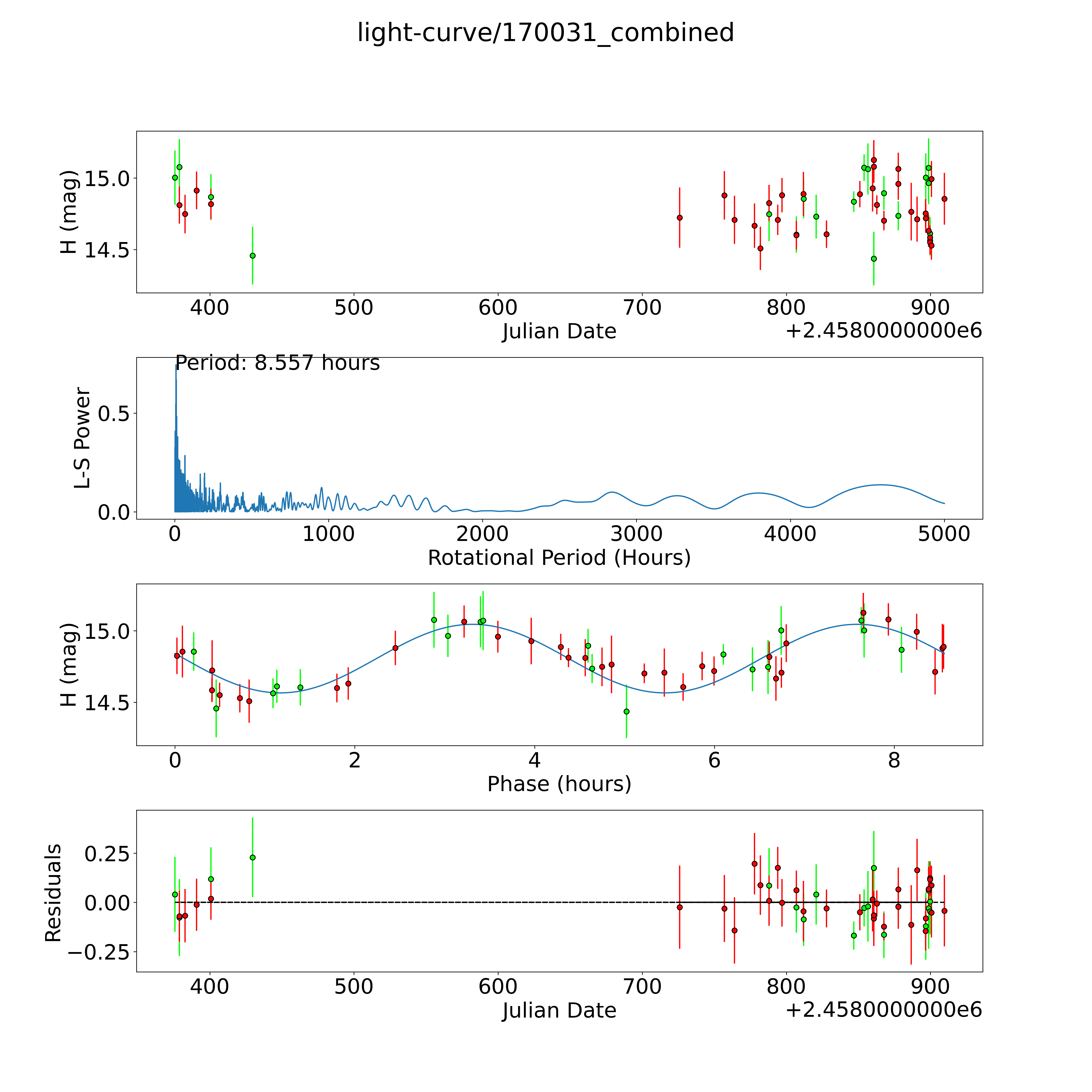 light-curve/170031_combined

H (mag)
15.0
14.5
400
500
600
700
800
900
Julian Date
+2.4580000000e6

Period: 8.557 hours
L-S Power
0.5
0.0
0
1000
2000
3000
4000
5000
Rotational Period (Hours)

H (mag)
15.0
14.5
0
2
4
6
8
Phase (hours)

Residuals
0.25
0.00
−0.25
400
500
600
700
800
900
Julian Date
+2.4580000000e6